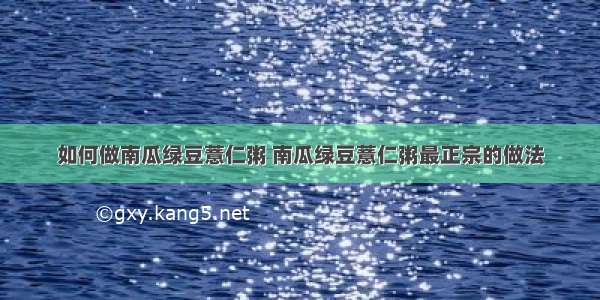 如何做南瓜绿豆薏仁粥 南瓜绿豆薏仁粥最正宗的做法

©gxy.kang5.net